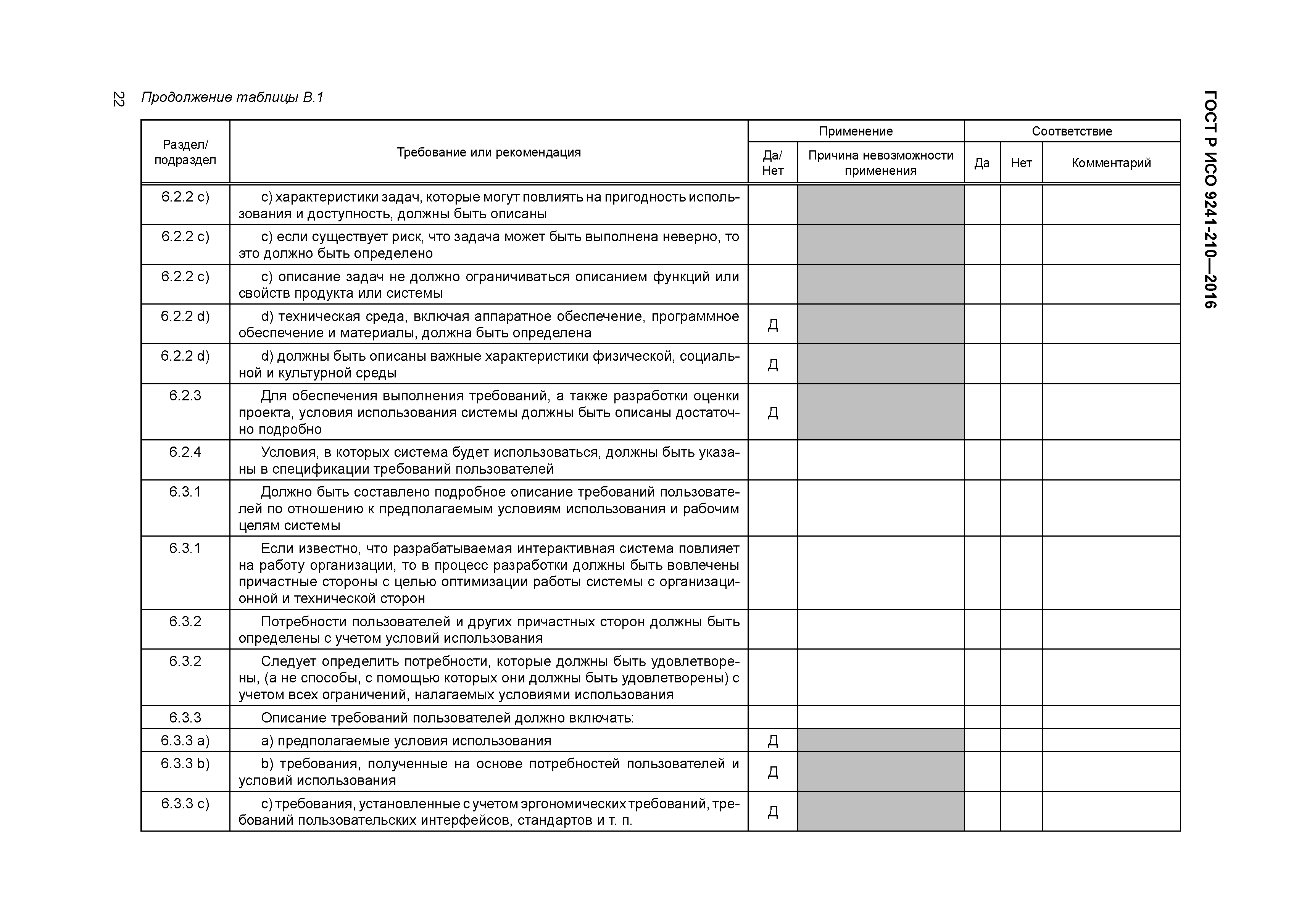 22

Продолжение таблицы В.1

ГОСТ Р ИСО 9241-210—2016

| Раздел/ подраздел | Требование или рекомендация | Применение: Да/ Нет | Применение: Причина невозможности применения | Соответствие: Да | Соответствие: Нет | Соответствие: Комментарий |
|---|---|---|---|---|---|---|
| 6.2.2 c) | c) характеристики задач, которые могут повлиять на пригодность использования и доступность, должны быть описаны | | | | | |
| 6.2.2 c) | c) если существует риск, что задача может быть выполнена неверно, то это должно быть определено | | | | | |
| 6.2.2 c) | c) описание задач не должно ограничиваться описанием функций или свойств продукта или системы | | | | | |
| 6.2.2 d) | d) техническая среда, включая аппаратное обеспечение, программное обеспечение и материалы, должна быть определена | Д | | | | |
| 6.2.2 d) | d) должны быть описаны важные характеристики физической, социальной и культурной среды | Д | | | | |
| 6.2.3 | Для обеспечения выполнения требований, а также разработки оценки проекта, условия использования системы должны быть описаны достаточно подробно | Д | | | | |
| 6.2.4 | Условия, в которых система будет использоваться, должны быть указаны в спецификации требований пользователей | | | | | |
| 6.3.1 | Должно быть составлено подробное описание требований пользователей по отношению к предполагаемым условиям использования и рабочим целям системы | | | | | |
| 6.3.1 | Если известно, что разрабатываемая интерактивная система повлияет на работу организации, то в процесс разработки должны быть вовлечены причастные стороны с целью оптимизации работы системы с организационной и технической сторон | | | | | |
| 6.3.2 | Потребности пользователей и других причастных сторон должны быть определены с учетом условий использования | | | | | |
| 6.3.2 | Следует определить потребности, которые должны быть удовлетворены, (а не способы, с помощью которых они должны быть удовлетворены) с учетом всех ограничений, налагаемых условиями использования | | | | | |
| 6.3.3 | Описание требований пользователей должно включать: | | | | | |
| 6.3.3 a) | a) предполагаемые условия использования | Д | | | | |
| 6.3.3 b) | b) требования, полученные на основе потребностей пользователей и условий использования | Д | | | | |
| 6.3.3 c) | c) требования, установленные с учетом эргономических требований, требований пользовательских интерфейсов, стандартов и т. п. | Д | | | | |